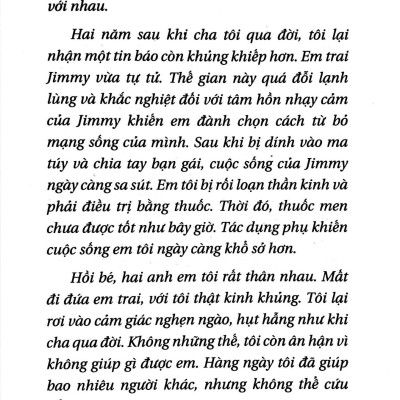 với nhau.

Hai năm sau khi cha tôi qua đời, tôi lại nhận một tin báo còn khủng khiếp hơn. Em trai Jimmy vừa tự tử. Thế gian này quá đỗi lạnh lùng và khắc nghiệt đối với tâm hồn nhạy cảm của Jimmy khiến em đành chọn cách từ bỏ mạng sống của mình. Sau khi bị dính vào ma túy và chia tay bạn gái, cuộc sống của Jimmy ngày càng sa sút. Em tôi bị rối loạn thần kinh và phải điều trị bằng thuốc. Thời đó, thuốc men chưa được tốt như bây giờ. Tác dụng phụ khiến cuộc sống em tôi ngày càng khổ sở hơn.

Hồi bé, hai anh em tôi rất thân nhau. Mất đi đứa em trai, với tôi thật kinh khủng. Tôi lại rơi vào cảm giác nghẹn ngào, hụt hẫng như khi cha qua đời. Không những thế, tôi còn ân hận vì không giúp gì được em. Hàng ngày tôi đã giúp bao nhiêu người khác, nhưng không thể cứu